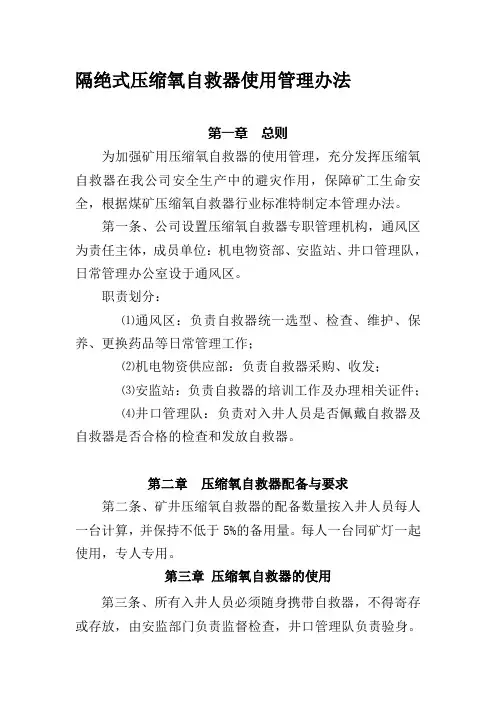 隔绝式压缩氧自救器使用管理办法

第一章　总则

为加强矿用压缩氧自救器的使用管理，充分发挥压缩氧自救器在我公司安全生产中的避灾作用，保障矿工生命安全，根据煤矿压缩氧自救器行业标准特制定本管理办法。

第一条、公司设置压缩氧自救器专职管理机构，通风区为责任主体，成员单位：机电物资部、安监站、井口管理队，日常管理办公室设于通风区。

职责划分：

⑴通风区：负责自救器统一选型、检查、维护、保养、更换药品等日常管理工作；

⑵机电物资供应部：负责自救器采购、收发；

⑶安监站：负责自救器的培训工作及办理相关证件；

⑷井口管理队：负责对入井人员是否佩戴自救器及自救器是否合格的检查和发放自救器。

第二章　压缩氧自救器配备与要求

第二条、矿井压缩氧自救器的配备数量按入井人员每人一台计算，并保持不低于 5%的备用量。每人一台同矿灯一起使用，专人专用。

第三章 压缩氧自救器的使用

第三条、所有入井人员必须随身携带自救器，不得寄存或存放，由安监部门负责监督检查，井口管理队负责验身。